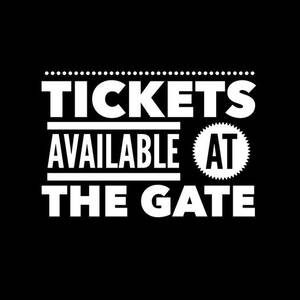 TICKETS
AVAILABLE AT
THE GATE